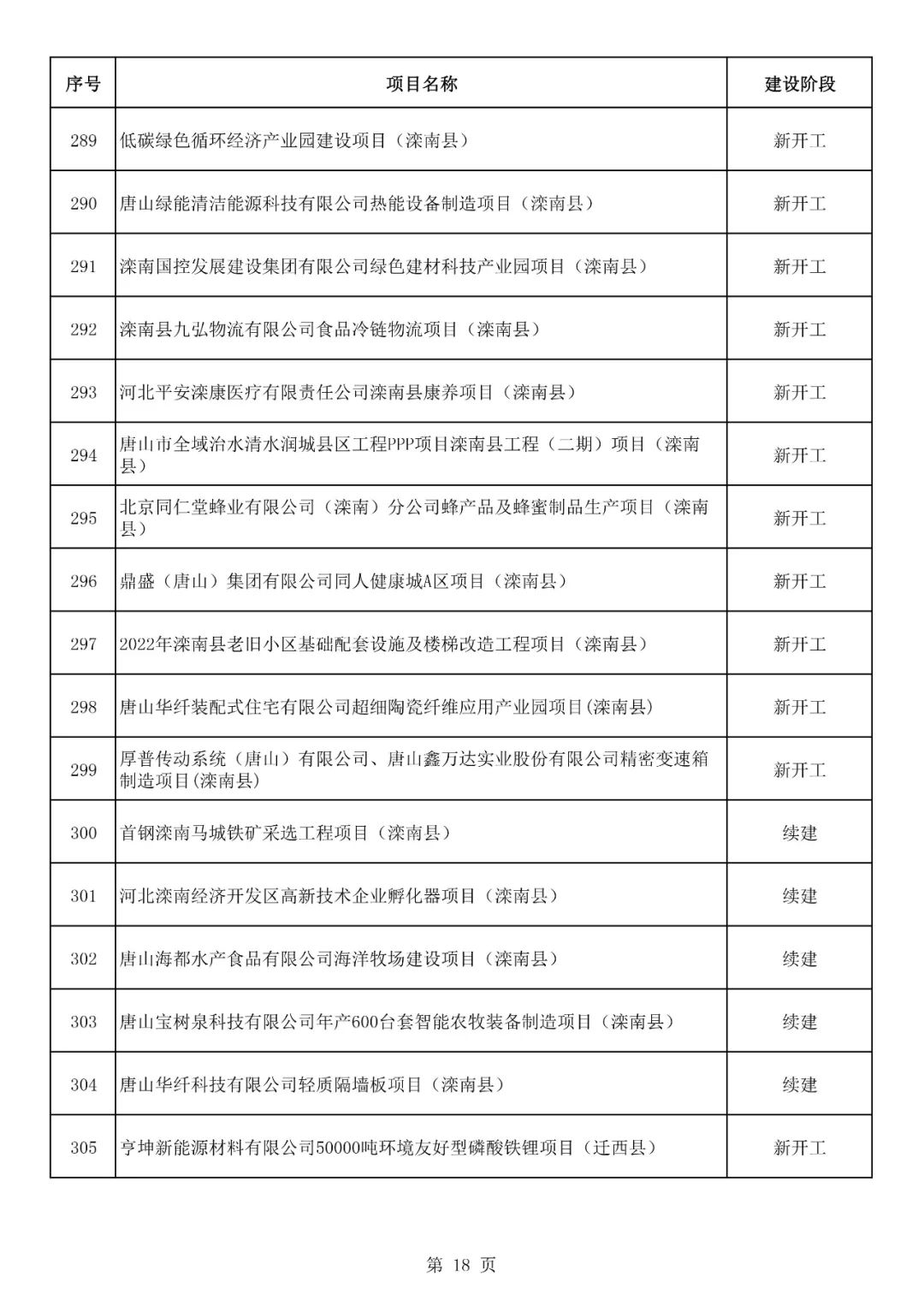 | 序号 | 项目名称 | 建设阶段 |
|---|---|---|
| 289 | 低碳绿色循环经济产业园建设项目（滦南县） | 新开工 |
| 290 | 唐山绿能清洁能源科技有限公司热能设备制造项目（滦南县） | 新开工 |
| 291 | 滦南国控发展建设集团有限公司绿色建材科技产业园项目（滦南县） | 新开工 |
| 292 | 滦南县九弘物流有限公司食品冷链物流项目（滦南县） | 新开工 |
| 293 | 河北平安滦康医疗有限责任公司滦南县康养项目（滦南县） | 新开工 |
| 294 | 唐山市全域治水清水润城县区工程PPP项目滦南县工程（二期）项目（滦南县） | 新开工 |
| 295 | 北京同仁堂蜂业有限公司（滦南）分公司蜂产品及蜂蜜制品生产项目（滦南县） | 新开工 |
| 296 | 鼎盛（唐山）集团有限公司同人健康城A区项目（滦南县） | 新开工 |
| 297 | 2022年滦南县老旧小区基础配套设施及楼梯改造工程项目（滦南县） | 新开工 |
| 298 | 唐山华纤装配式住宅有限公司超细陶瓷纤维应用产业园项目(滦南县) | 新开工 |
| 299 | 厚普传动系统（唐山）有限公司、唐山鑫万达实业股份有限公司精密变速箱制造项目(滦南县) | 新开工 |
| 300 | 首钢滦南马城铁矿采选工程项目（滦南县） | 续建 |
| 301 | 河北滦南经济开发区高新技术企业孵化器项目（滦南县） | 续建 |
| 302 | 唐山海都水产食品有限公司海洋牧场建设项目（滦南县） | 续建 |
| 303 | 唐山宝树泉科技有限公司年产600台套智能农牧装备制造项目（滦南县） | 续建 |
| 304 | 唐山华纤科技有限公司轻质隔墙板项目（滦南县） | 续建 |
| 305 | 亨坤新能源材料有限公司50000吨环境友好型磷酸铁锂项目（迁西县） | 新开工 |

第 18 页